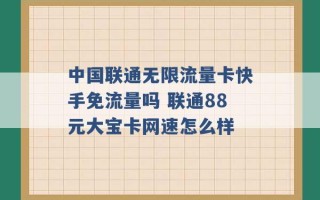 中国联通无限流量卡快手免流量吗 联通88元大宝卡网速怎么样